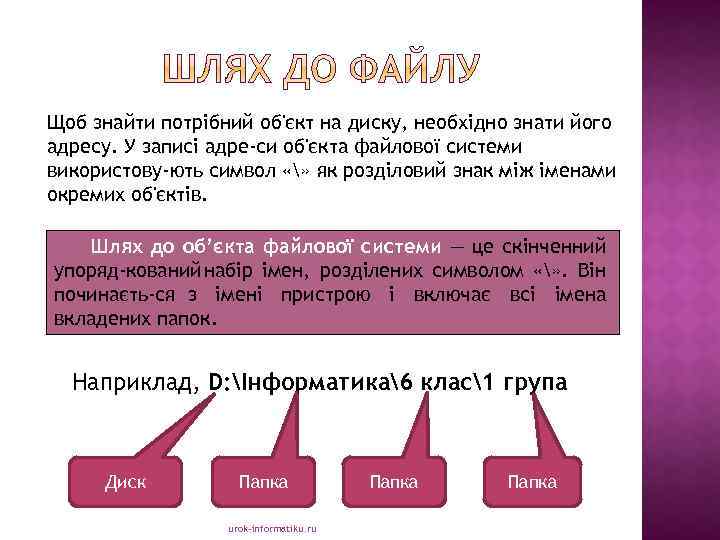 ШЛЯХ ДО ФАЙЛУ

Щоб знайти потрібний об'єкт на диску, необхідно знати його адресу. У записі адре-си об'єкта файлової системи використову-ють символ «\» як розділовий знак між іменами окремих об'єктів.

Шлях до об'єкта файлової системи — це скінченний упоряд-кований набір імен, розділених символом «\». Він починаєть-ся з імені пристрою і включає всі імена вкладених папок.

Наприклад, D:\Інформатика\6 клас\1 група

Диск

Папка

Папка

Папка

urok-informatiku.ru